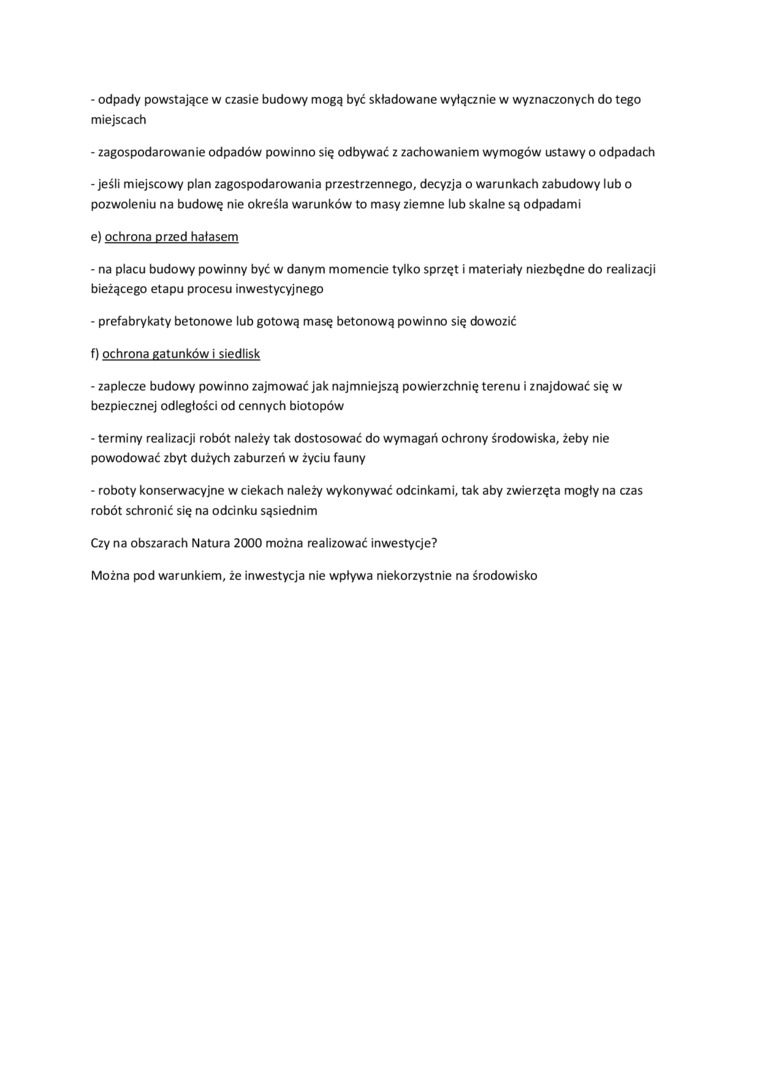 - odpady powstające w czasie budowy mogą być składowane wyłącznie w wyznaczonych do tego miejscach

- zagospodarowanie odpadów powinno się odbywać z zachowaniem wymogów ustawy o odpadach

- jeśli miejscowy plan zagospodarowania przestrzennego, decyzja o warunkach zabudowy lub o pozwoleniu na budowę nie określa warunków to masy ziemne lub skalne są odpadami

e) ochrona przed hałasem

- na placu budowy powinny być w danym momencie tylko sprzęt i materiały niezbędne do realizacji bieżącego etapu procesu inwestycyjnego

- prefabrykaty betonowe lub gotową masę betonową powinno się dowozić

f) ochrona gatunków i siedlisk

- zaplecze budowy powinno zajmować jak najmniejszą powierzchnię terenu i znajdować się w bezpiecznej odległości od cennych biotopów

- terminy realizacji robót należy tak dostosować do wymagań ochrony środowiska, żeby nie powodować zbyt dużych zaburzeń w życiu fauny

- roboty konserwacyjne w ciekach należy wykonywać odcinkami, tak aby zwierzęta mogły na czas robót schronić się na odcinku sąsiednim

Czy na obszarach Natura 2000 można realizować inwestycje?

Można pod warunkiem, że inwestycja nie wpływa niekorzystnie na środowisko